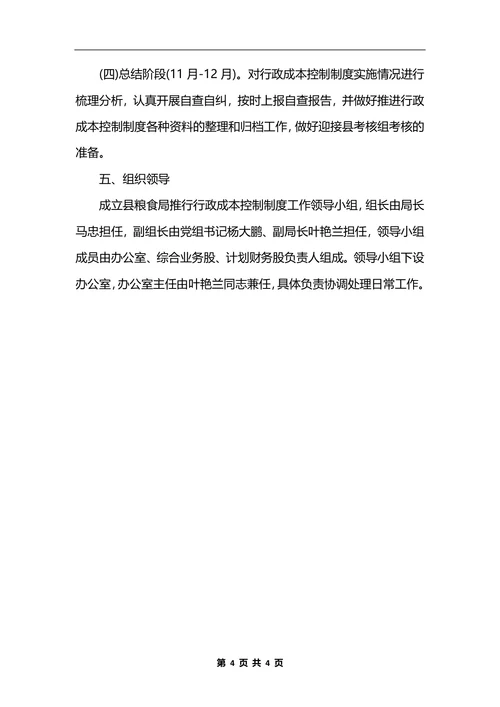 (四)总结阶段(11 月-12 月)。对行政成本控制制度实施情况进行梳理分析，认真开展自查自纠，按时上报自查报告，并做好推进行政成本控制制度各种资料的整理和归档工作，做好迎接县考核组考核的准备。

五、组织领导

成立县粮食局推行行政成本控制制度工作领导小组，组长由局长马忠担任，副组长由党组书记杨大鹏、副局长叶艳兰担任，领导小组成员由办公室、综合业务股、计划财务股负责人组成。领导小组下设办公室，办公室主任由叶艳兰同志兼任，具体负责协调处理日常工作。

第 4 页 共 4 页